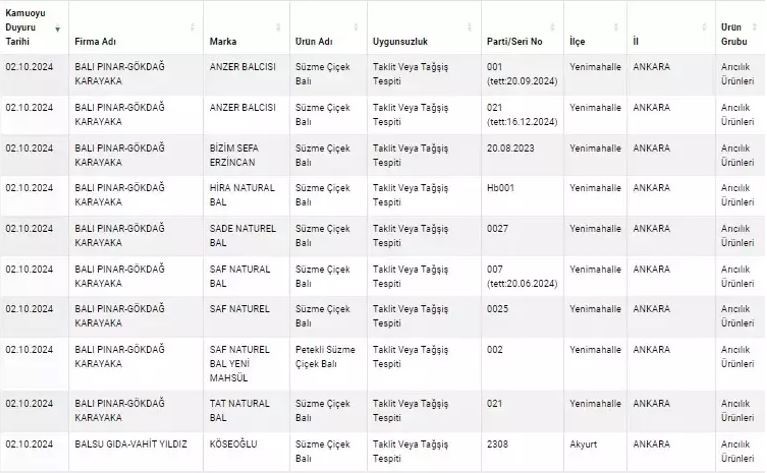 | Kamuoyu Duyuru Tarihi | Firma Adı | Marka | Ürün Adı | Uygunsuzluk | Parti/Seri No | İlçe | İl | Ürün Grubu |
|---|---|---|---|---|---|---|---|---|
| 02.10.2024 | BALI PINAR-GÖKDAĞ KARAYAKA | ANZER BALCISI | Süzme Çiçek Balı | Taklit Veya Tağşiş Tespiti | 001 (tett:20.09.2024) | Yenimahalle | ANKARA | Arıcılık Ürünleri |
| 02.10.2024 | BALI PINAR-GÖKDAĞ KARAYAKA | ANZER BALCISI | Süzme Çiçek Balı | Taklit Veya Tağşiş Tespiti | 021 (tett:16.12.2024) | Yenimahalle | ANKARA | Arıcılık Ürünleri |
| 02.10.2024 | BALI PINAR-GÖKDAĞ KARAYAKA | BİZİM SEFA ERZİNCAN | Süzme Çiçek Balı | Taklit Veya Tağşiş Tespiti | 20.08.2023 | Yenimahalle | ANKARA | Arıcılık Ürünleri |
| 02.10.2024 | BALI PINAR-GÖKDAĞ KARAYAKA | HİRA NATURAL BAL | Süzme Çiçek Balı | Taklit Veya Tağşiş Tespiti | Hb001 | Yenimahalle | ANKARA | Arıcılık Ürünleri |
| 02.10.2024 | BALI PINAR-GÖKDAĞ KARAYAKA | SADE NATUREL BAL | Süzme Çiçek Balı | Taklit Veya Tağşiş Tespiti | 0027 | Yenimahalle | ANKARA | Arıcılık Ürünleri |
| 02.10.2024 | BALI PINAR-GÖKDAĞ KARAYAKA | SAF NATURAL BAL | Süzme Çiçek Balı | Taklit Veya Tağşiş Tespiti | 007 (tett:20.06.2024) | Yenimahalle | ANKARA | Arıcılık Ürünleri |
| 02.10.2024 | BALI PINAR-GÖKDAĞ KARAYAKA | SAF NATUREL | Süzme Çiçek Balı | Taklit Veya Tağşiş Tespiti | 0025 | Yenimahalle | ANKARA | Arıcılık Ürünleri |
| 02.10.2024 | BALI PINAR-GÖKDAĞ KARAYAKA | SAF NATUREL BAL YENİ MAHSÜL | Petekli Süzme Çiçek Balı | Taklit Veya Tağşiş Tespiti | 002 | Yenimahalle | ANKARA | Arıcılık Ürünleri |
| 02.10.2024 | BALI PINAR-GÖKDAĞ KARAYAKA | TAT NATURAL BAL | Süzme Çiçek Balı | Taklit Veya Tağşiş Tespiti | 021 | Yenimahalle | ANKARA | Arıcılık Ürünleri |
| 02.10.2024 | BALSU GIDA-VAHİT YILDIZ | KÖSEOĞLU | Süzme Çiçek Balı | Taklit Veya Tağşiş Tespiti | 2308 | Akyurt | ANKARA | Arıcılık Ürünleri |